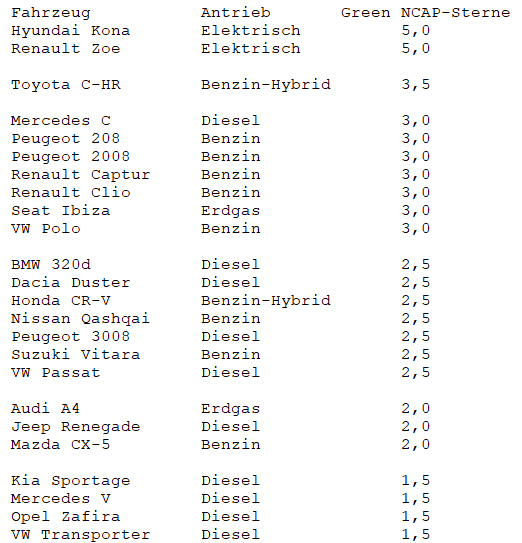 | Fahrzeug | Antrieb | Green NCAP-Sterne |
|---|---|---|
| Hyundai Kona | Elektrisch | 5,0 |
| Renault Zoe | Elektrisch | 5,0 |
| Toyota C-HR | Benzin-Hybrid | 3,5 |
| Mercedes C | Diesel | 3,0 |
| Peugeot 208 | Benzin | 3,0 |
| Peugeot 2008 | Benzin | 3,0 |
| Renault Captur | Benzin | 3,0 |
| Renault Clio | Benzin | 3,0 |
| Seat Ibiza | Erdgas | 3,0 |
| VW Polo | Benzin | 3,0 |
| BMW 320d | Diesel | 2,5 |
| Dacia Duster | Diesel | 2,5 |
| Honda CR-V | Benzin-Hybrid | 2,5 |
| Nissan Qashqai | Benzin | 2,5 |
| Peugeot 3008 | Diesel | 2,5 |
| Suzuki Vitara | Benzin | 2,5 |
| VW Passat | Diesel | 2,5 |
| Audi A4 | Erdgas | 2,0 |
| Jeep Renegade | Diesel | 2,0 |
| Mazda CX-5 | Benzin | 2,0 |
| Kia Sportage | Diesel | 1,5 |
| Mercedes V | Diesel | 1,5 |
| Opel Zafira | Diesel | 1,5 |
| VW Transporter | Diesel | 1,5 |